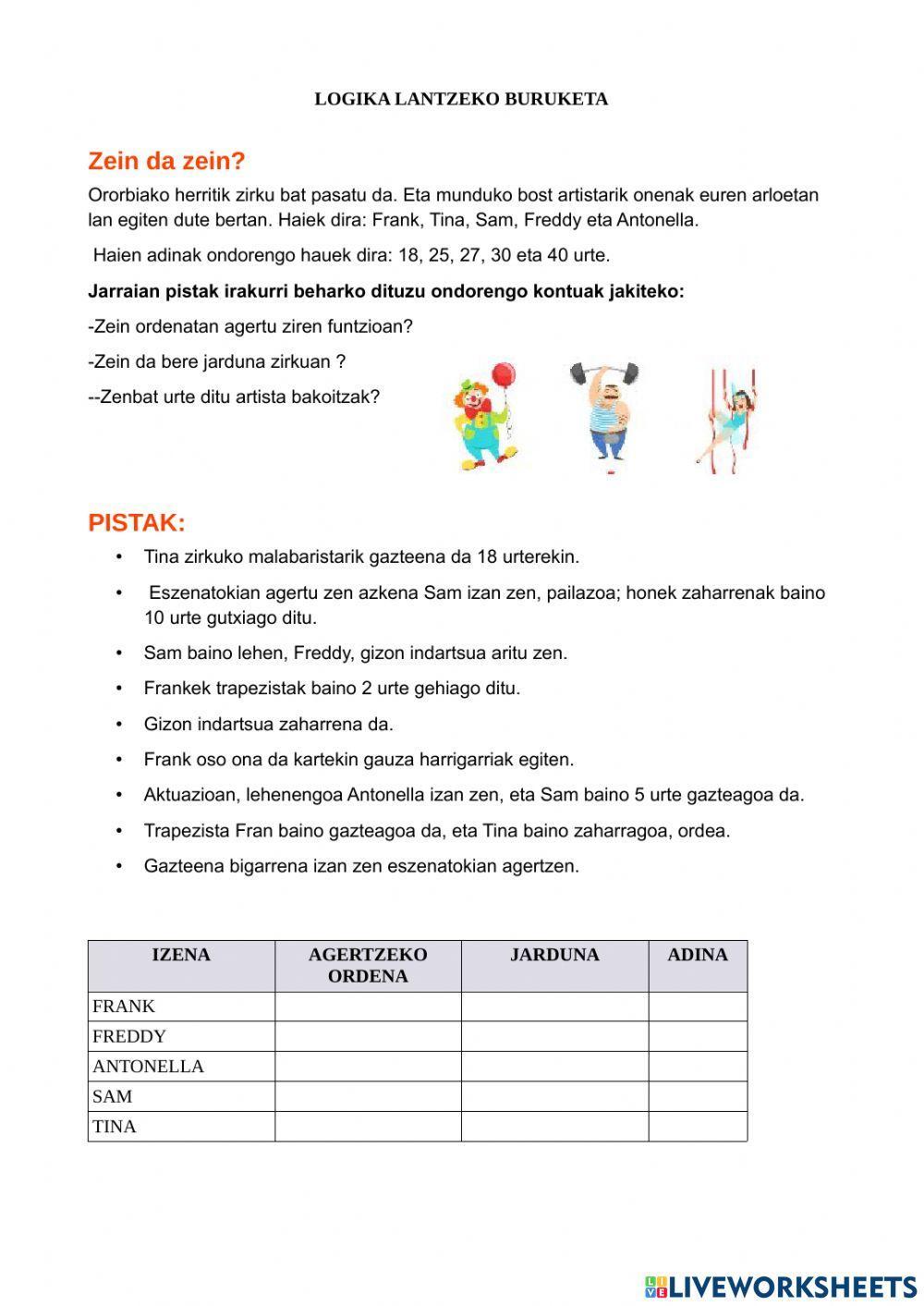 LOGIKA LANTZEKO BURUKETA

Zein da zein?

Ororbiako herritik zirku bat pasatu da. Eta munduko bost artistarik onenak euren arloetan lan egiten dute bertan. Haiek dira: Frank, Tina, Sam, Freddy eta Antonella.

Haien adinak ondorengo hauek dira: 18, 25, 27, 30 eta 40 urte.

Jarraian pistak irakurri beharko dituzu ondorengo kontuak jakiteko:

-Zein ordenatan agertu ziren funtzioan?

-Zein da bere jarduna zirkuan ?

--Zenbat urte ditu artista bakoitzak?

PISTAK:

• Tina zirkuko malabaristarik gazteena da 18 urterekin.

• Eszenatokian agertu zen azkena Sam izan zen, pailazoa; honek zaharrenak baino 10 urte gutxiago ditu.

• Sam baino lehen, Freddy, gizon indartsua aritu zen.

• Frankek trapezistak baino 2 urte gehiago ditu.

• Gizon indartsua zaharrena da.

• Frank oso ona da kartekin gauza harrigarriak egiten.

• Aktuazioan, lehenengoa Antonella izan zen, eta Sam baino 5 urte gazteagoa da.

• Trapezista Fran baino gazteagoa da, eta Tina baino zaharragoa, ordea.

• Gazteena bigarrena izan zen eszenatokian agertzen.

| IZENA | AGERTZEKO ORDENA | JARDUNA | ADINA |
|---|---|---|---|
| FRANK | | | |
| FREDDY | | | |
| ANTONELLA | | | |
| SAM | | | |
| TINA | | | |

LIVEWORKSHEETS